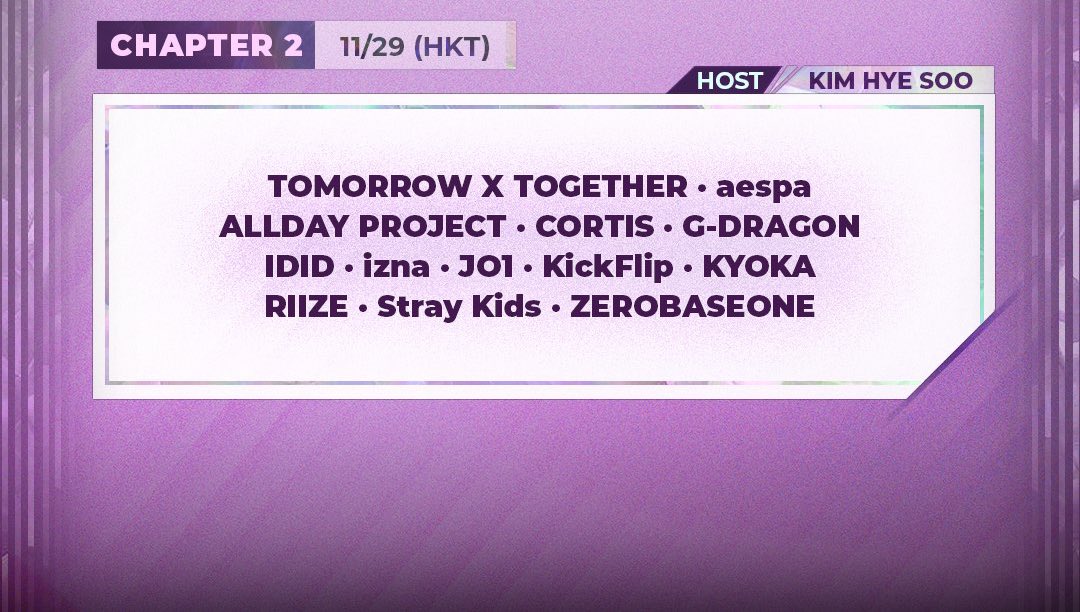 CHAPTER 2 11/29 (HKT)

HOST KIM HYE SOO

TOMORROW X TOGETHER • aespa
ALLDAY PROJECT • CORTIS • G-DRAGON
IDID • izna • JO1 • KickFlip • KYOKA
RIIZE • Stray Kids • ZEROBASEONE